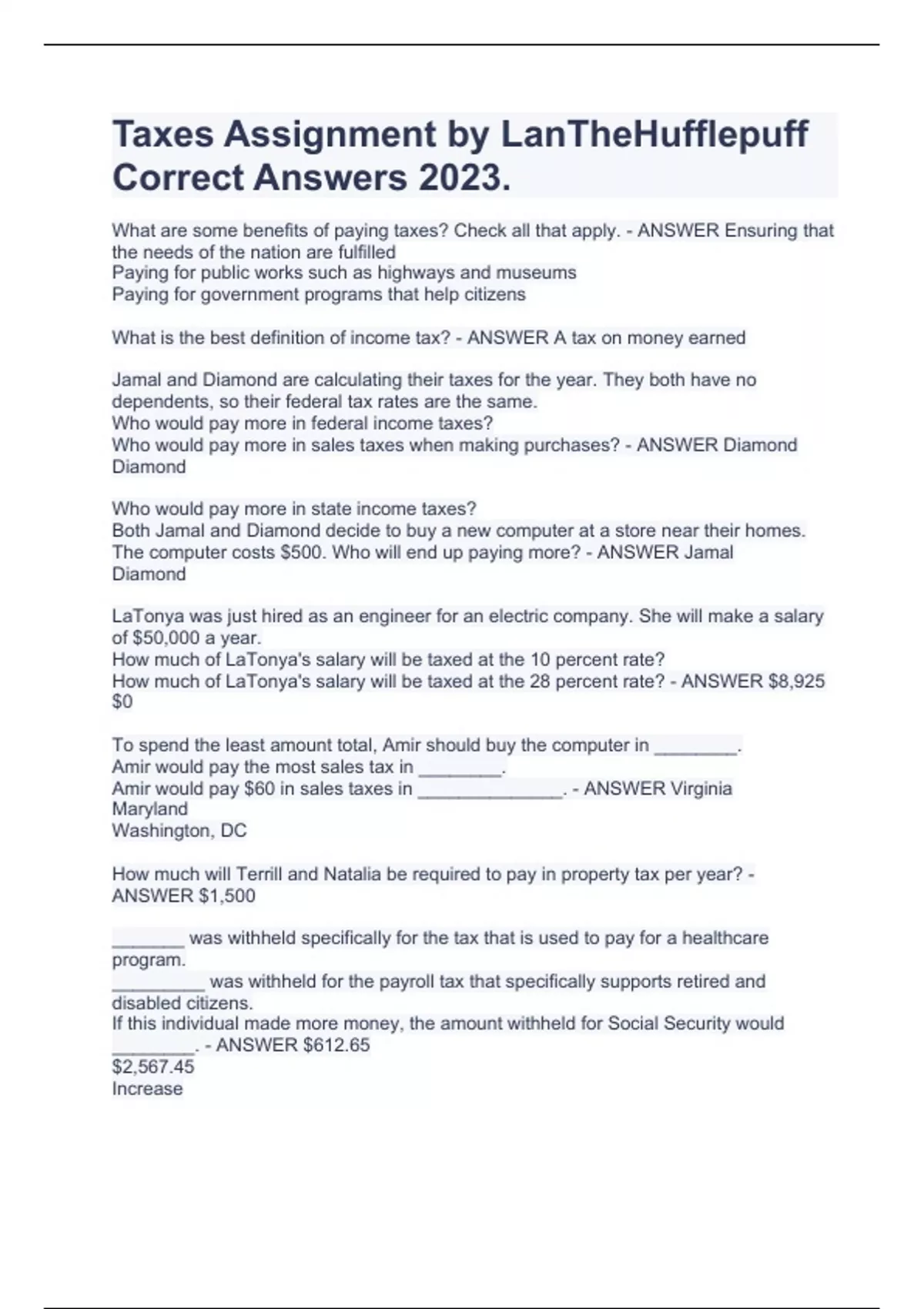 Taxes Assignment by LanTheHufflepuff Correct Answers 2023.

What are some benefits of paying taxes? Check all that apply. - ANSWER Ensuring that the needs of the nation are fulfilled
Paying for public works such as highways and museums
Paying for government programs that help citizens

What is the best definition of income tax? - ANSWER A tax on money earned

Jamal and Diamond are calculating their taxes for the year. They both have no dependents, so their federal tax rates are the same.
Who would pay more in federal income taxes?
Who would pay more in sales taxes when making purchases? - ANSWER Diamond
Diamond

Who would pay more in state income taxes?
Both Jamal and Diamond decide to buy a new computer at a store near their homes. The computer costs \$500. Who will end up paying more? - ANSWER Jamal
Diamond

LaTonya was just hired as an engineer for an electric company. She will make a salary of \$50,000 a year.
How much of LaTonya's salary will be taxed at the 10 percent rate?
How much of LaTonya's salary will be taxed at the 28 percent rate? - ANSWER \$8,925
\$0

To spend the least amount total, Amir should buy the computer in ________.
Amir would pay the most sales tax in ________.
Amir would pay \$60 in sales taxes in ______________. - ANSWER Virginia
Maryland
Washington, DC

How much will Terrill and Natalia be required to pay in property tax per year? - ANSWER \$1,500

_______ was withheld specifically for the tax that is used to pay for a healthcare program.
_________ was withheld for the payroll tax that specifically supports retired and disabled citizens.
If this individual made more money, the amount withheld for Social Security would ________. - ANSWER \$612.65
\$2,567.45
Increase